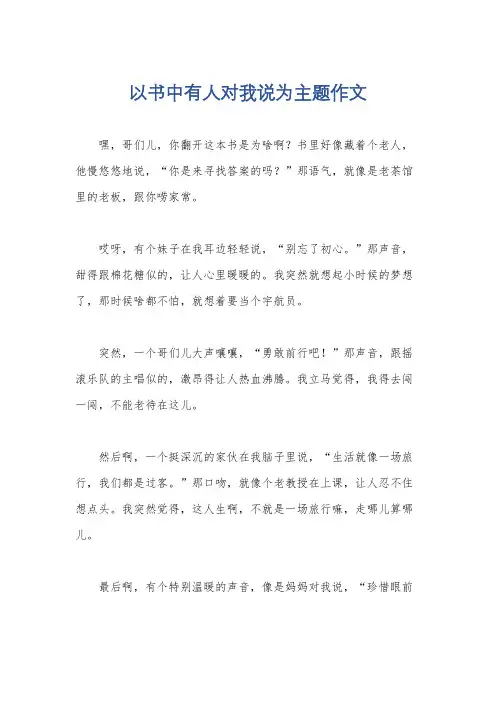 以书中有人对我说为主题作文

嘿，哥们儿，你翻开这本书是为啥啊？书里好像藏着个老人，他慢悠悠地说，“你是来寻找答案的吗？”那语气，就像是老茶馆里的老板，跟你唠家常。

哎呀，有个妹子在我耳边轻轻说，“别忘了初心。”那声音，甜得跟棉花糖似的，让人心里暖暖的。我突然就想起小时候的梦想了，那时候啥都不怕，就想着要当个宇航员。

突然，一个哥们儿大声嚷嚷，“勇敢前行吧！”那声音，跟摇滚乐队的主唱似的，激昂得让人热血沸腾。我立马觉得，我得去闯一闯，不能老待在这儿。

然后啊，一个挺深沉的家伙在我脑子里说，“生活就像一场旅行，我们都是过客。”那口吻，就像个老教授在上课，让人忍不住想点头。我突然觉得，这人生啊，不就是一场旅行嘛，走哪儿算哪儿。

最后啊，有个特别温暖的声音，像是妈妈对我说，“珍惜眼前